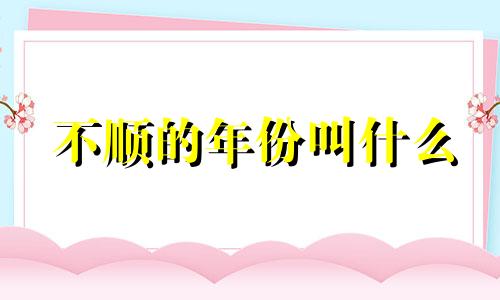 不顺的年份叫什么